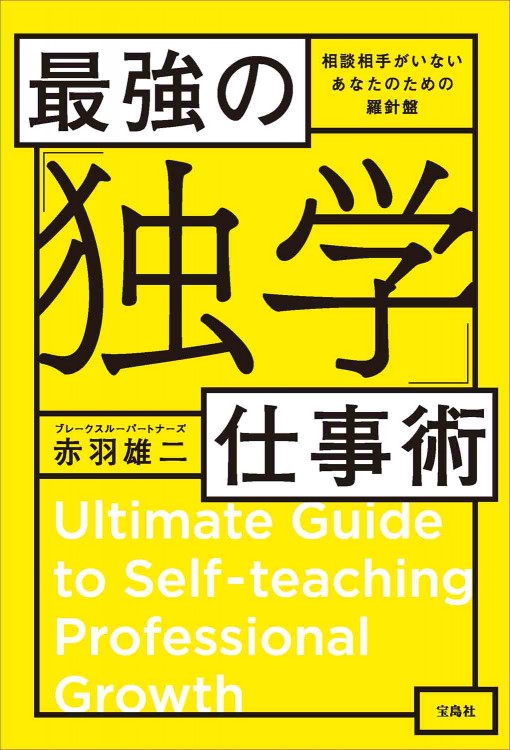 最強の

相談相手がいない
あなたのための
羅針盤

「独学」

ブレークスルーパートナーズ
赤羽雄二

仕事術

Ultimate Guide to Self-teaching Professional Growth

宝島社